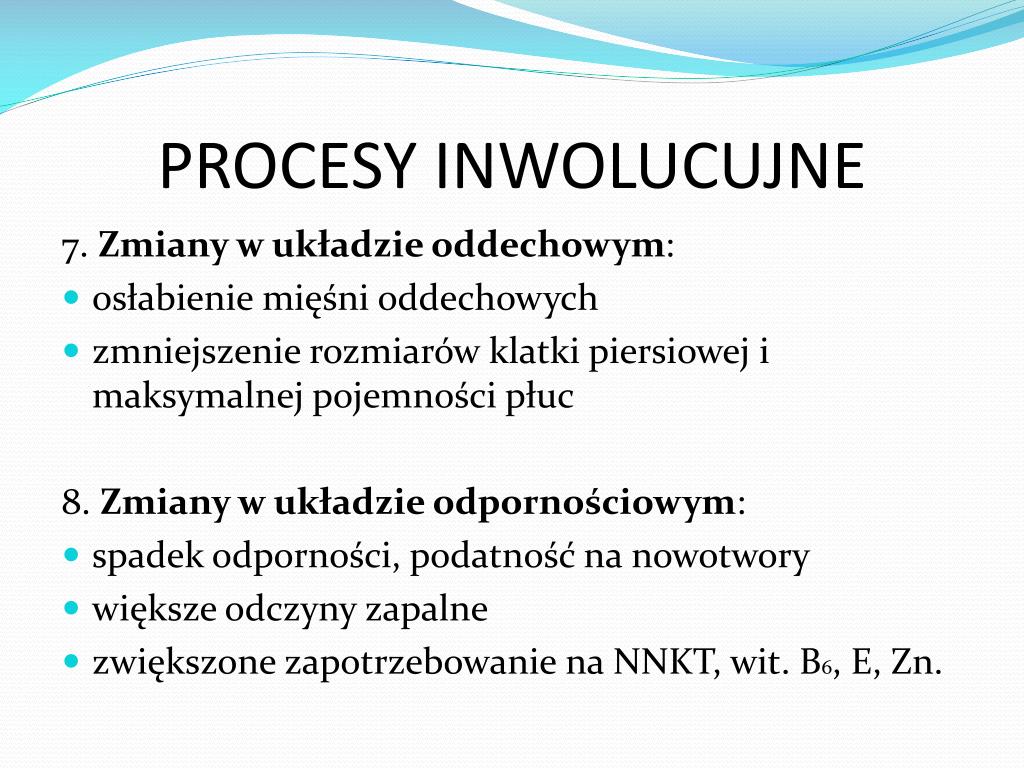 PROCESY INWOLUCUJNE

7. Zmiany w układzie oddechowym:

- osłabienie mięśni oddechowych
- zmniejszenie rozmiarów klatki piersiowej i maksymalnej pojemności płuc

8. Zmiany w układzie odpornościowym:

- spadek odporności, podatność na nowotwory
- większe odczyny zapalne
- zwiększone zapotrzebowanie na NNKT, wit. $B_6$, E, Zn.